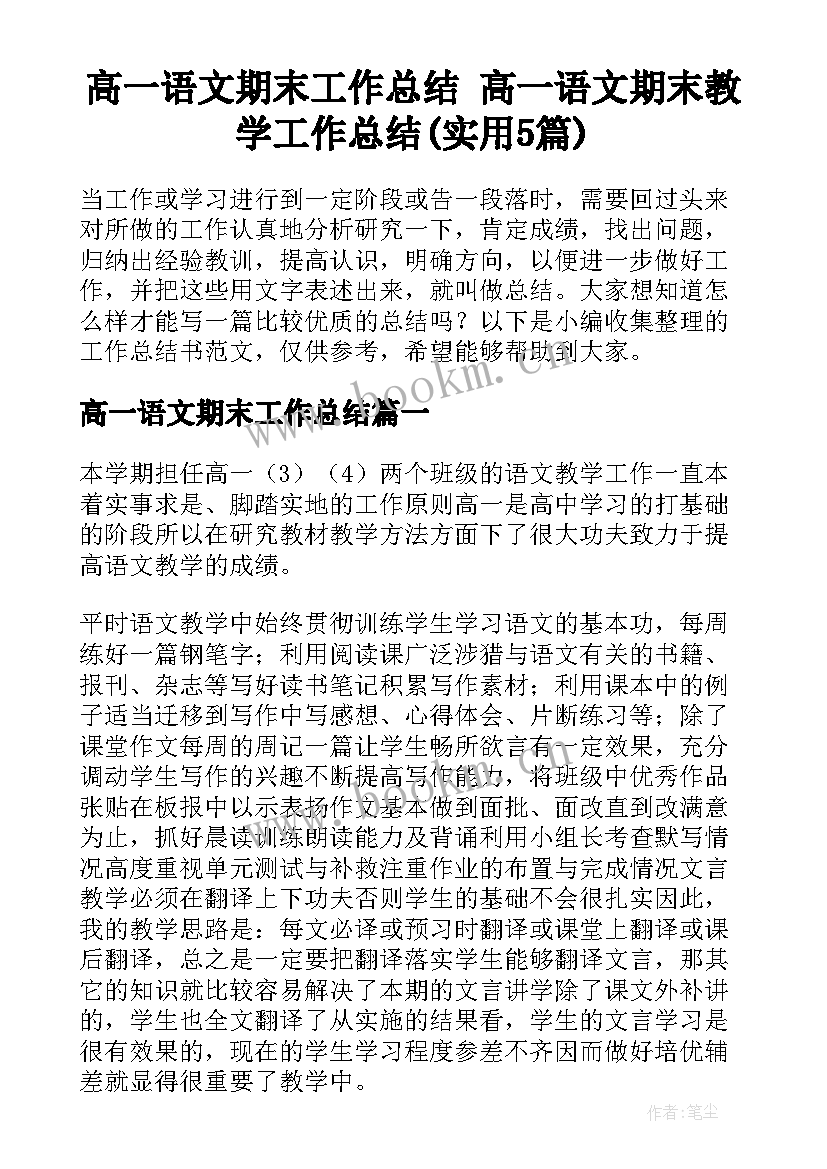 高一语文期末工作总结 高一语文期末教学工作总结(实用5篇)

当工作或学习进行到一定阶段或告一段落时，需要回过头来对所做的工作认真地分析研究一下，肯定成绩，找出问题，归纳出经验教训，提高认识，明确方向，以便进一步做好工作，并把这些用文字表述出来，就叫做总结。大家想知道怎么样才能写一篇比较优质的总结吗？以下是小编收集整理的工作总结书范文，仅供参考，希望能够帮助到大家。

www.bookm.com

高一语文期末工作总结篇一

本学期担任高一（3）（4）两个班级的语文教学工作一直本着实事求是、脚踏实地的工作原则高一是高中学习的打基础的阶段所以在研究教材教学方法方面下了很大功夫致力于提高语文教学的成绩。

平时语文教学中始终贯彻训练学生学习语文的基本功，每周练好一篇钢笔字；利用阅读课广泛涉猎与语文有关的书籍、报刊、杂志等写好读书笔记积累写作素材；利用课本中的例子适当迁移到写作中写感想、心得体会、片断练习等；除了课堂作文每周的周记一篇让学生畅所欲言有一定效果，充分调动学生写作的兴趣不断提高写作能力，将班级中优秀作品张贴在板报中以示表扬作文基本做到面批、面改直到改满意为止，抓好晨读训练朗读能力及背诵利用小组长考查默写情况高度重视单元测试与补救注重作业的布置与完成情况文言教学必须在翻译上下功夫否则学生的基础不会很扎实因此，我的教学思路是：每文必译或预习时翻译或课堂上翻译或课后翻译，总之是一定要把翻译落实学生能够翻译文言，那其它的知识就比较容易解决了本期的文言讲学除了课文外补讲的，学生也全文翻译了从实施的结果看，学生的文言学习是很有效果的，现在的学生学习程度参差不齐因而做好培优辅差就显得很重要了教学中。

作者：笔尘